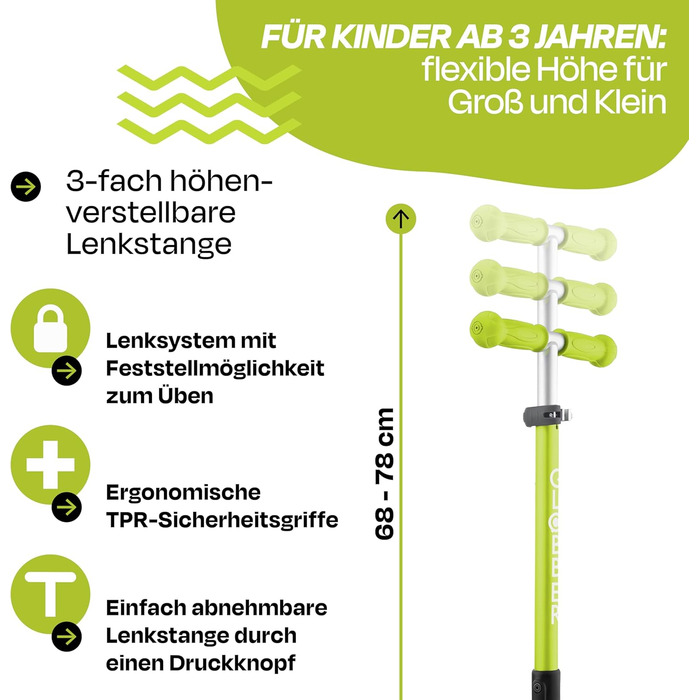 FÜR KINDER AB 3 JAHREN: flexible Höhe für Groß und Klein

3-fach höhenverstellbare Lenkstange

Lenksystem mit Feststellmöglichkeit zum Üben

Ergonomische TPR-Sicherheitsgriffe

Einfach abnehmbare Lenkstange durch einen Druckknopf

68 - 78 cm

GLOBBER